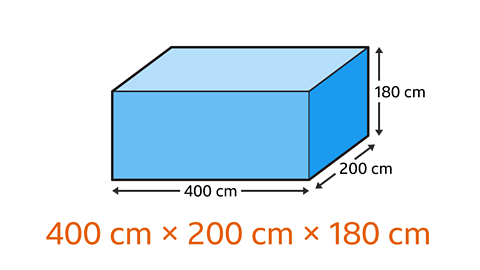 180 cm

200 cm

400 cm

400 cm × 200 cm × 180 cm